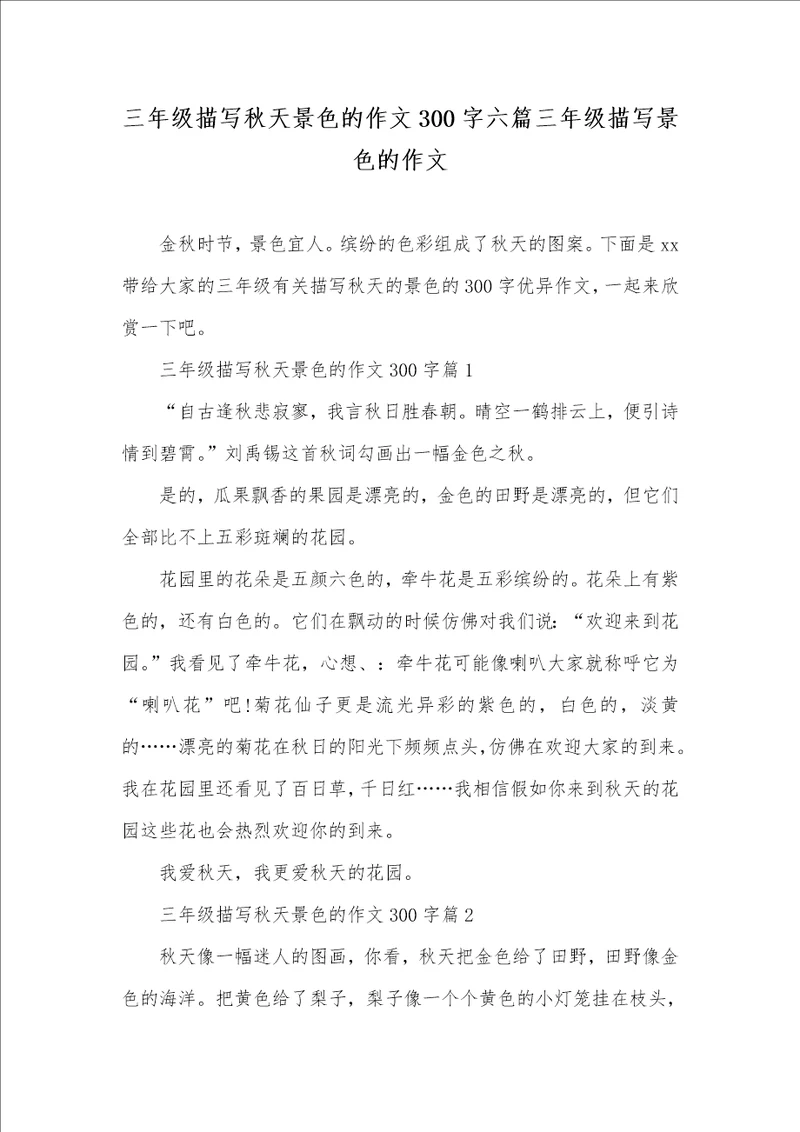 三年级描写秋天景色的作文300字六篇三年级描写景色的作文

金秋时节，景色宜人。缤纷的色彩组成了秋天的图案。下面是xx带给大家的三年级有关描写秋天的景色的300字优异作文，一起来欣赏一下吧。

三年级描写秋天景色的作文300字篇1

“自古逢秋悲寂寥，我言秋日胜春朝。晴空一鹤排云上，便引诗情到碧霄。”刘禹锡这首秋词勾画出一幅金色之秋。

是的，瓜果飘香的果园是漂亮的，金色的田野是漂亮的，但它们全部比不上五彩斑斓的花园。

花园里的花朵是五颜六色的，牵牛花是五彩缤纷的。花朵上有紫色的，还有白色的。它们在飘动的时候仿佛对我们说：“欢迎来到花园。”我看见了牵牛花，心想、：牵牛花可能像喇叭大家就称呼它为“喇叭花”吧!菊花仙子更是流光异彩的紫色的，白色的，淡黄的……漂亮的菊花在秋日的阳光下频频点头,仿佛在欢迎大家的到来。我在花园里还看见了百日草,千日红……我相信假如你来到秋天的花园这些花也会热烈欢迎你的到来。

我爱秋天，我更爱秋天的花园。

三年级描写秋天景色的作文300字篇2

秋天像一幅迷人的图画，你看，秋天把金色给了田野，田野像金色的海洋。把黄色给了梨子，梨子像一个个黄色的小灯笼挂在枝头，